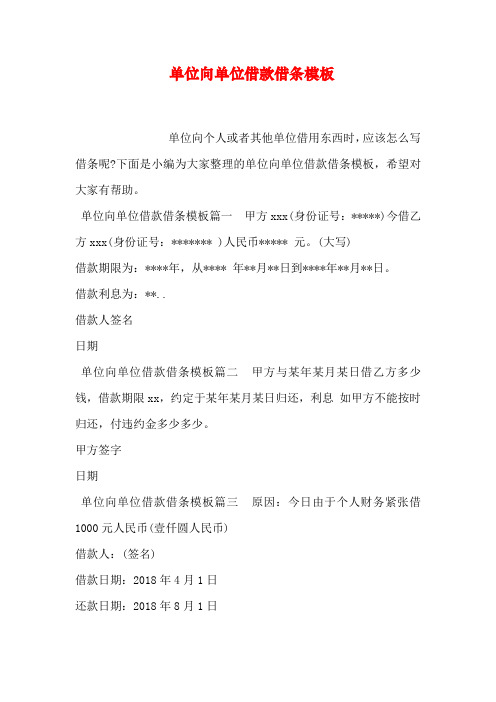 单位向单位借款借条模板

单位向个人或者其他单位借用东西时，应该怎么写借条呢?下面是小编为大家整理的单位向单位借款借条模板，希望对大家有帮助。

单位向单位借款借条模板篇一　甲方 xxx(身份证号：*****)今借乙方 xxx(身份证号：******* )人民币***** 元。(大写)

借款期限为：****年，从**** 年**月**日到****年**月**日。

借款利息为：**..

借款人签名

日期

单位向单位借款借条模板篇二　甲方与某年某月某日借乙方多少钱，借款期限 xx，约定于某年某月某日归还，利息 如甲方不能按时归还，付违约金多少多少。

甲方签字

日期

单位向单位借款借条模板篇三　原因：今日由于个人财务紧张借 1000 元人民币(壹仟圆人民币)

借款人：(签名)

借款日期：2018 年 4 月 1 日

还款日期：2018 年 8 月 1 日